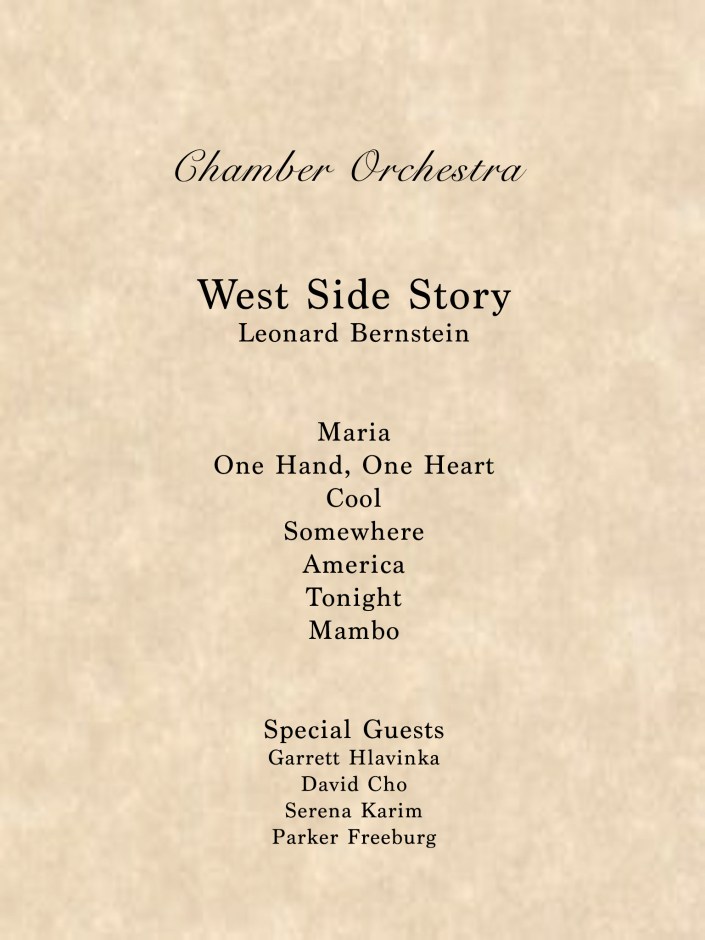 Chamber Orchestra

West Side Story
Leonard Bernstein

Maria
One Hand, One Heart
Cool
Somewhere
America
Tonight
Mambo

Special Guests
Garrett Hlavinka
David Cho
Serena Karim
Parker Freeburg